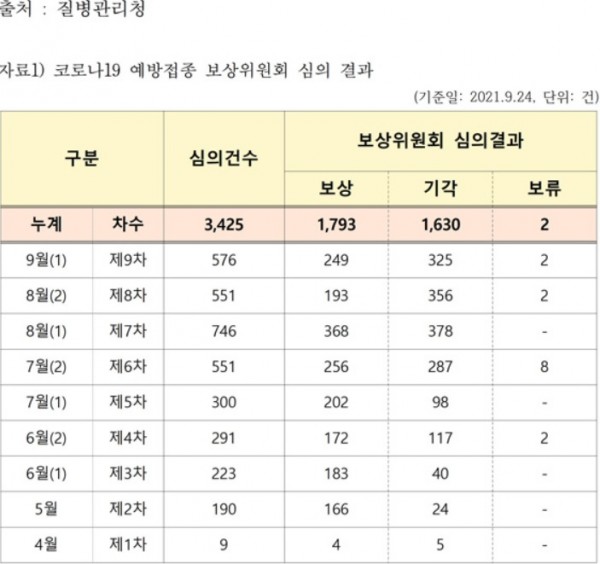 출처 : 질병관리청

자료1) 코로나19 예방접종 보상위원회 심의 결과

(기준일: 2021.9.24, 단위: 건)

| 구분 | | 심의건수 | 보상위원회 심의결과 | | |
|---|---|---|---|---|---|
| | | | 보상 | 기각 | 보류 |
| 누계 | 차수 | 3,425 | 1,793 | 1,630 | 2 |
| 9월(1) | 제9차 | 576 | 249 | 325 | 2 |
| 8월(2) | 제8차 | 551 | 193 | 356 | 2 |
| 8월(1) | 제7차 | 746 | 368 | 378 | - |
| 7월(2) | 제6차 | 551 | 256 | 287 | 8 |
| 7월(1) | 제5차 | 300 | 202 | 98 | - |
| 6월(2) | 제4차 | 291 | 172 | 117 | 2 |
| 6월(1) | 제3차 | 223 | 183 | 40 | - |
| 5월 | 제2차 | 190 | 166 | 24 | - |
| 4월 | 제1차 | 9 | 4 | 5 | - |